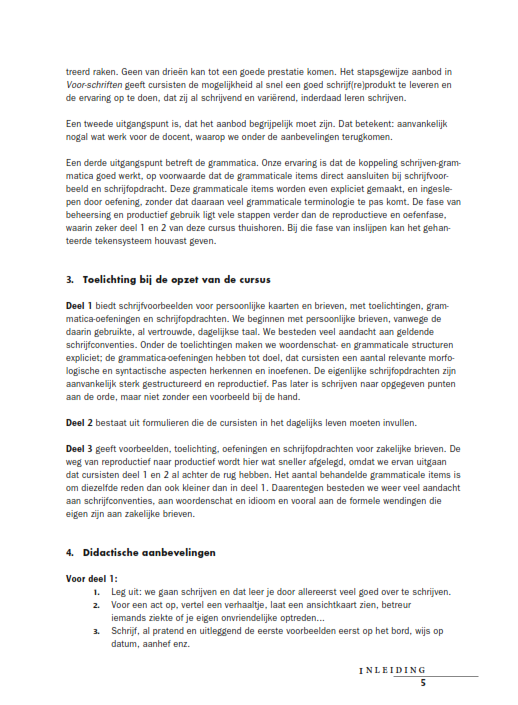 treerd raken. Geen van drieën kan tot een goede prestatie komen. Het stapsgewijze aanbod in Voor-schriften geeft cursisten de mogelijkheid al snel een goed schrijf(re)produkt te leveren en de ervaring op te doen, dat zij al schrijvend en variërend, inderdaad leren schrijven.

Een tweede uitgangspunt is, dat het aanbod begrijpelijk moet zijn. Dat betekent: aanvankelijk nogal wat werk voor de docent, waarop we onder de aanbevelingen terugkomen.

Een derde uitgangspunt betreft de grammatica. Onze ervaring is dat de koppeling schrijven-grammatica goed werkt, op voorwaarde dat de grammaticale items direct aansluiten bij schrijfvoorbeeld en schrijfopdracht. Deze grammaticale items worden even expliciet gemaakt, en ingeslepen door oefening, zonder dat daaraan veel grammaticale terminologie te pas komt. De fase van beheersing en productief gebruik ligt vele stappen verder dan de reproductieve en oefenfase, waarin zeker deel 1 en 2 van deze cursus thuishoren. Bij die fase van inslijpen kan het gehanteerde tekensysteem houvast geven.

3. Toelichting bij de opzet van de cursus

Deel 1 biedt schrijfvoorbeelden voor persoonlijke kaarten en brieven, met toelichtingen, grammatica-oefeningen en schrijfopdrachten. We beginnen met persoonlijke brieven, vanwege de daarin gebruikte, al vertrouwde, dagelijkse taal. We besteden veel aandacht aan geldende schrijfconventies. Onder de toelichtingen maken we woordenschat- en grammaticale structuren expliciet; de grammatica-oefeningen hebben tot doel, dat cursisten een aantal relevante morfologische en syntactische aspecten herkennen en inoefenen. De eigenlijke schrijfopdrachten zijn aanvankelijk sterk gestructureerd en reproductief. Pas later is schrijven naar opgegeven punten aan de orde, maar niet zonder een voorbeeld bij de hand.

Deel 2 bestaat uit formulieren die de cursisten in het dagelijks leven moeten invullen.

Deel 3 geeft voorbeelden, toelichting, oefeningen en schrijfopdrachten voor zakelijke brieven. De weg van reproductief naar productief wordt hier wat sneller afgelegd, omdat we ervan uitgaan dat cursisten deel 1 en 2 al achter de rug hebben. Het aantal behandelde grammaticale items is om diezelfde reden dan ook kleiner dan in deel 1. Daarentegen besteden we weer veel aandacht aan schrijfconventies, aan woordenschat en idioom en vooral aan de formele wendingen die eigen zijn aan zakelijke brieven.

4. Didactische aanbevelingen

Voor deel 1:
1. Leg uit: we gaan schrijven en dat leer je door allereerst veel goed over te schrijven.
2. Voor een act op, vertel een verhaaltje, laat een ansichtkaart zien, betreur iemands ziekte of je eigen onvriendelijke optreden...
3. Schrijf, al pratend en uitleggend de eerste voorbeelden eerst op het bord, wijs op datum, aanhef enz.

INLEIDING
5